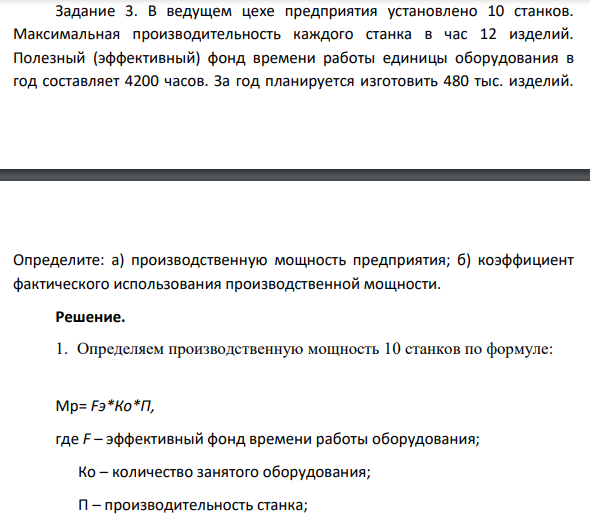 Задание 3. В ведущем цехе предприятия установлено 10 станков. Максимальная производительность каждого станка в час 12 изделий. Полезный (эффективный) фонд времени работы единицы оборудования в год составляет 4200 часов. За год планируется изготовить 480 тыс. изделий.

Определите: а) производственную мощность предприятия; б) коэффициент фактического использования производственной мощности.

Решение.

1. Определяем производственную мощность 10 станков по формуле:

Мр= Fэ*Ко*П,

где F – эффективный фонд времени работы оборудования;

Ко – количество занятого оборудования;

П – производительность станка;